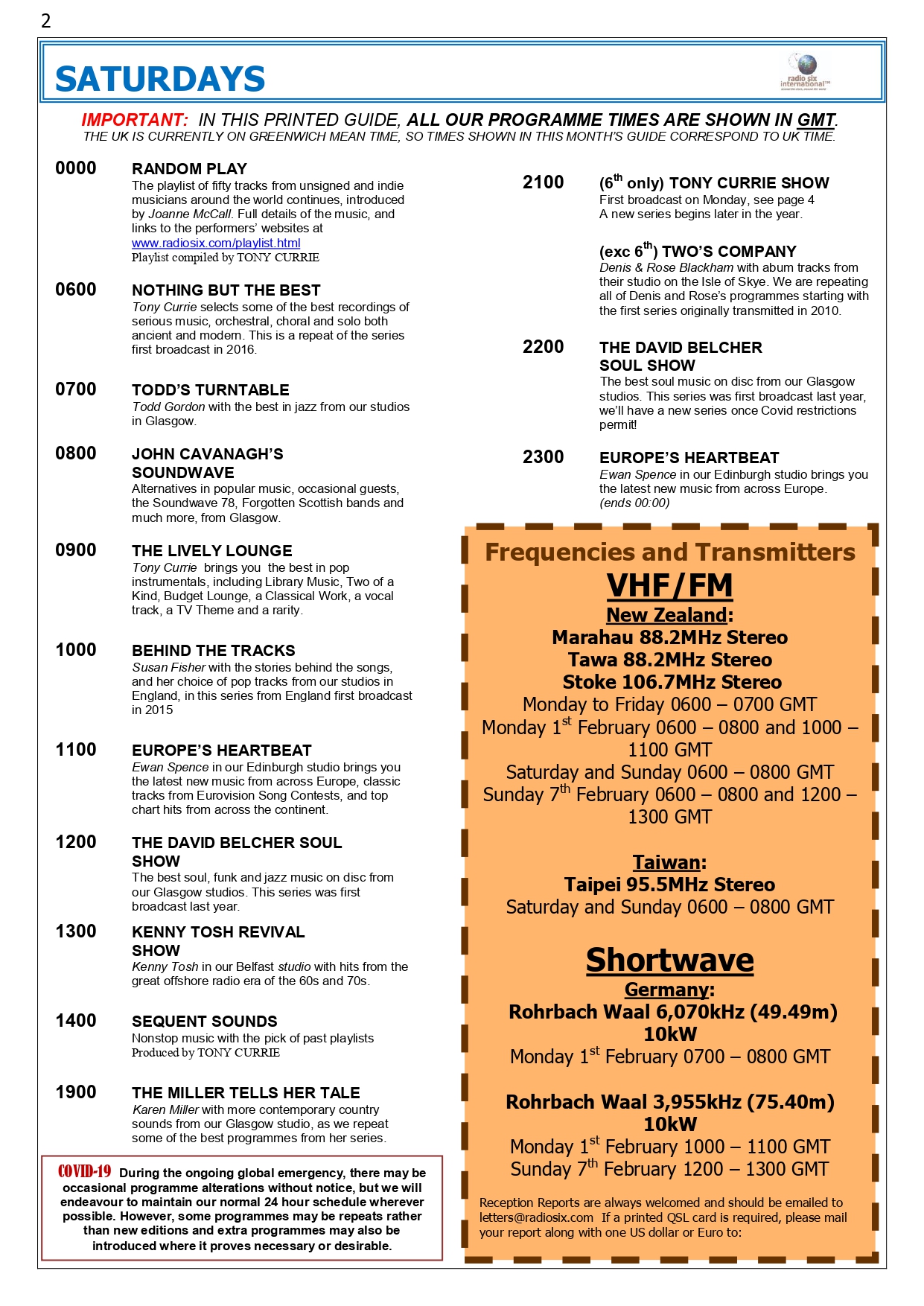 2

SATURDAYS

radio six international

IMPORTANT: IN THIS PRINTED GUIDE, ALL OUR PROGRAMME TIMES ARE SHOWN IN GMT.
THE UK IS CURRENTLY ON GREENWICH MEAN TIME, SO TIMES SHOWN IN THIS MONTH'S GUIDE CORRESPOND TO UK TIME.

0000 RANDOM PLAY
The playlist of fifty tracks from unsigned and indie musicians around the world continues, introduced by Joanne McCall. Full details of the music, and links to the performers' websites at www.radiosix.com/playlist.html
Playlist compiled by TONY CURRIE

0600 NOTHING BUT THE BEST
Tony Currie selects some of the best recordings of serious music, orchestral, choral and solo both ancient and modern. This is a repeat of the series first broadcast in 2016.

0700 TODD'S TURNTABLE
Todd Gordon with the best in jazz from our studios in Glasgow.

0800 JOHN CAVANAGH'S SOUNDWAVE
Alternatives in popular music, occasional guests, the Soundwave 78, Forgotten Scottish bands and much more, from Glasgow.

0900 THE LIVELY LOUNGE
Tony Currie brings you the best in pop instrumentals, including Library Music, Two of a Kind, Budget Lounge, a Classical Work, a vocal track, a TV Theme and a rarity.

1000 BEHIND THE TRACKS
Susan Fisher with the stories behind the songs, and her choice of pop tracks from our studios in England, in this series from England first broadcast in 2015

1100 EUROPE'S HEARTBEAT
Ewan Spence in our Edinburgh studio brings you the latest new music from across Europe, classic tracks from Eurovision Song Contests, and top chart hits from across the continent.

1200 THE DAVID BELCHER SOUL SHOW
The best soul, funk and jazz music on disc from our Glasgow studios. This series was first broadcast last year.

1300 KENNY TOSH REVIVAL SHOW
Kenny Tosh in our Belfast studio with hits from the great offshore radio era of the 60s and 70s.

1400 SEQUENT SOUNDS
Nonstop music with the pick of past playlists
Produced by TONY CURRIE

1900 THE MILLER TELLS HER TALE
Karen Miller with more contemporary country sounds from our Glasgow studio, as we repeat some of the best programmes from her series.

COVID-19 During the ongoing global emergency, there may be occasional programme alterations without notice, but we will endeavour to maintain our normal 24 hour schedule wherever possible. However, some programmes may be repeats rather than new editions and extra programmes may also be introduced where it proves necessary or desirable.

2100 ($6^{th}$ only) TONY CURRIE SHOW
First broadcast on Monday, see page 4
A new series begins later in the year.

(exc $6^{th}$) TWO'S COMPANY
Denis & Rose Blackham with abum tracks from their studio on the Isle of Skye. We are repeating all of Denis and Rose's programmes starting with the first series originally transmitted in 2010.

2200 THE DAVID BELCHER SOUL SHOW
The best soul music on disc from our Glasgow studios. This series was first broadcast last year, we'll have a new series once Covid restrictions permit!

2300 EUROPE'S HEARTBEAT
Ewan Spence in our Edinburgh studio brings you the latest new music from across Europe.
(ends 00:00)

Frequencies and Transmitters
VHF/FM
New Zealand:
Marahau 88.2MHz Stereo
Tawa 88.2MHz Stereo
Stoke 106.7MHz Stereo
Monday to Friday 0600 – 0700 GMT
Monday $1^{st}$ February 0600 – 0800 and 1000 – 1100 GMT
Saturday and Sunday 0600 – 0800 GMT
Sunday $7^{th}$ February 0600 – 0800 and 1200 – 1300 GMT

Taiwan:
Taipei 95.5MHz Stereo
Saturday and Sunday 0600 – 0800 GMT

Shortwave
Germany:
Rohrbach Waal 6,070kHz (49.49m) 10kW
Monday $1^{st}$ February 0700 – 0800 GMT

Rohrbach Waal 3,955kHz (75.40m) 10kW
Monday $1^{st}$ February 1000 – 1100 GMT
Sunday $7^{th}$ February 1200 – 1300 GMT

Reception Reports are always welcomed and should be emailed to letters@radiosix.com If a printed QSL card is required, please mail your report along with one US dollar or Euro to: